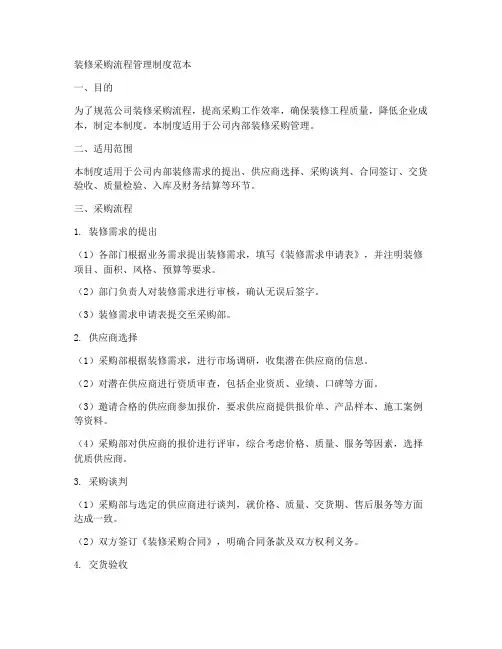 装修采购流程管理制度范本

一、目的

为了规范公司装修采购流程，提高采购工作效率，确保装修工程质量，降低企业成本，制定本制度。本制度适用于公司内部装修采购管理。

二、适用范围

本制度适用于公司内部装修需求的提出、供应商选择、采购谈判、合同签订、交货验收、质量检验、入库及财务结算等环节。

三、采购流程

1. 装修需求的提出

（1）各部门根据业务需求提出装修需求，填写《装修需求申请表》，并注明装修项目、面积、风格、预算等要求。

（2）部门负责人对装修需求进行审核，确认无误后签字。

（3）装修需求申请表提交至采购部。

2. 供应商选择

（1）采购部根据装修需求，进行市场调研，收集潜在供应商的信息。

（2）对潜在供应商进行资质审查，包括企业资质、业绩、口碑等方面。

（3）邀请合格的供应商参加报价，要求供应商提供报价单、产品样本、施工案例等资料。

（4）采购部对供应商的报价进行评审，综合考虑价格、质量、服务等因素，选择优质供应商。

3. 采购谈判

（1）采购部与选定的供应商进行谈判，就价格、质量、交货期、售后服务等方面达成一致。

（2）双方签订《装修采购合同》，明确合同条款及双方权利义务。

4. 交货验收